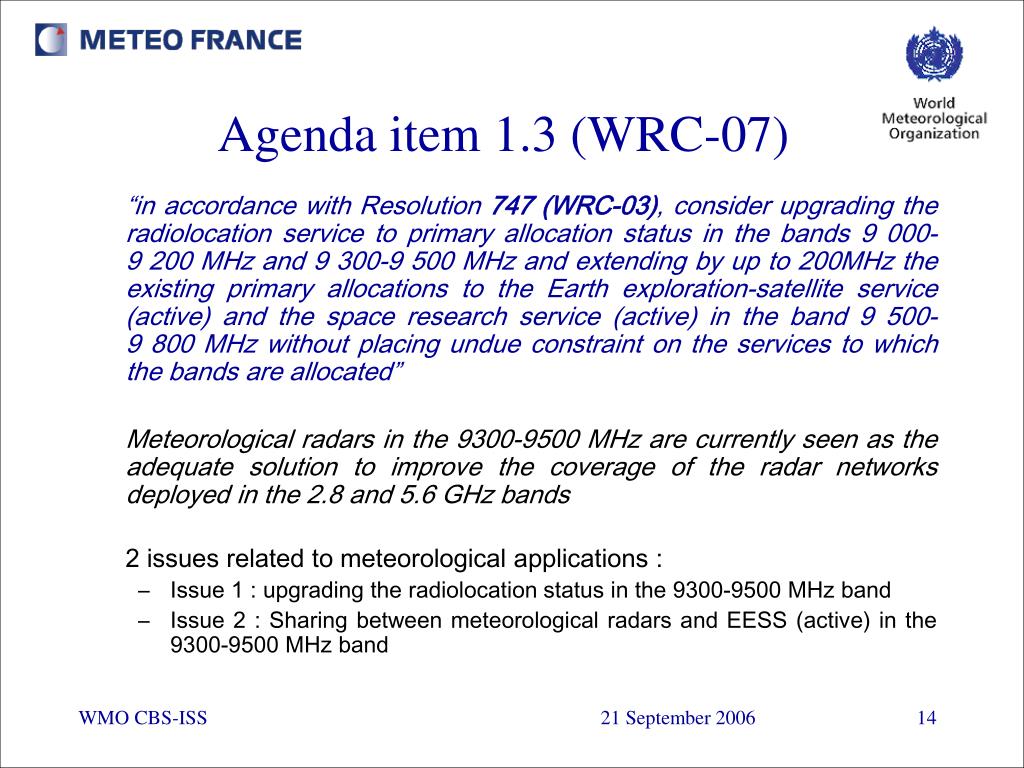 METEO FRANCE

World Meteorological Organization

Agenda item 1.3 (WRC-07)

“in accordance with Resolution 747 (WRC-03), consider upgrading the radiolocation service to primary allocation status in the bands 9 000-9 200 MHz and 9 300-9 500 MHz and extending by up to 200MHz the existing primary allocations to the Earth exploration-satellite service (active) and the space research service (active) in the band 9 500-9 800 MHz without placing undue constraint on the services to which the bands are allocated”

Meteorological radars in the 9300-9500 MHz are currently seen as the adequate solution to improve the coverage of the radar networks deployed in the 2.8 and 5.6 GHz bands

2 issues related to meteorological applications :
– Issue 1 : upgrading the radiolocation status in the 9300-9500 MHz band
– Issue 2 : Sharing between meteorological radars and EESS (active) in the 9300-9500 MHz band

WMO CBS-ISS 21 September 2006 14